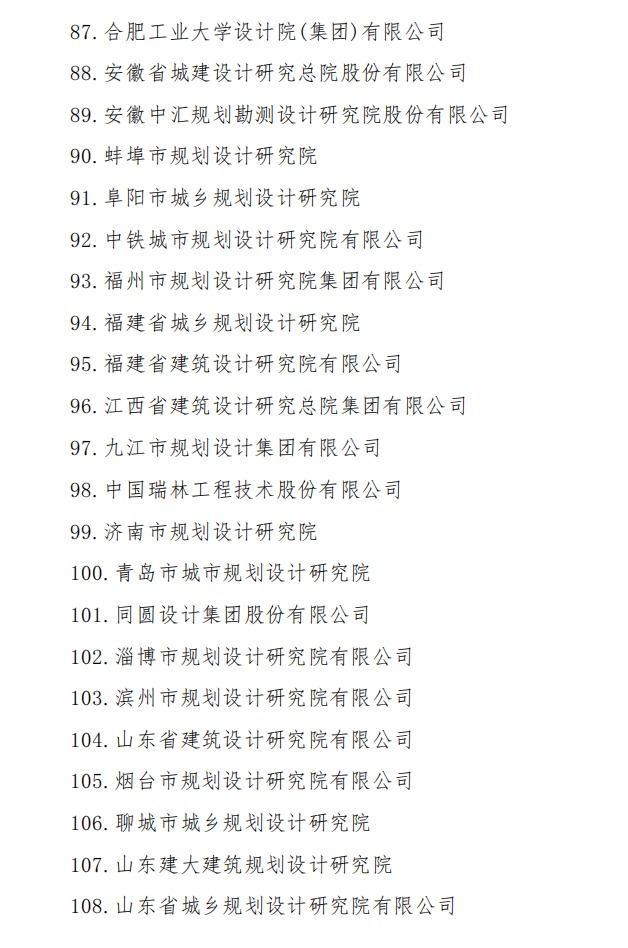 87. 合肥工业大学设计院(集团)有限公司
88. 安徽省城建设计研究总院股份有限公司
89. 安徽中汇规划勘测设计研究院股份有限公司
90. 蚌埠市规划设计研究院
91. 阜阳市城乡规划设计研究院
92. 中铁城市规划设计研究院有限公司
93. 福州市规划设计研究院集团有限公司
94. 福建省城乡规划设计研究院
95. 福建省建筑设计研究院有限公司
96. 江西省建筑设计研究总院集团有限公司
97. 九江市规划设计集团有限公司
98. 中国瑞林工程技术股份有限公司
99. 济南市规划设计研究院
100. 青岛市城市规划设计研究院
101. 同圆设计集团股份有限公司
102. 淄博市规划设计研究院有限公司
103. 滨州市规划设计研究院有限公司
104. 山东省建筑设计研究院有限公司
105. 烟台市规划设计研究院有限公司
106. 聊城市城乡规划设计研究院
107. 山东建大建筑规划设计研究院
108. 山东省城乡规划设计研究院有限公司